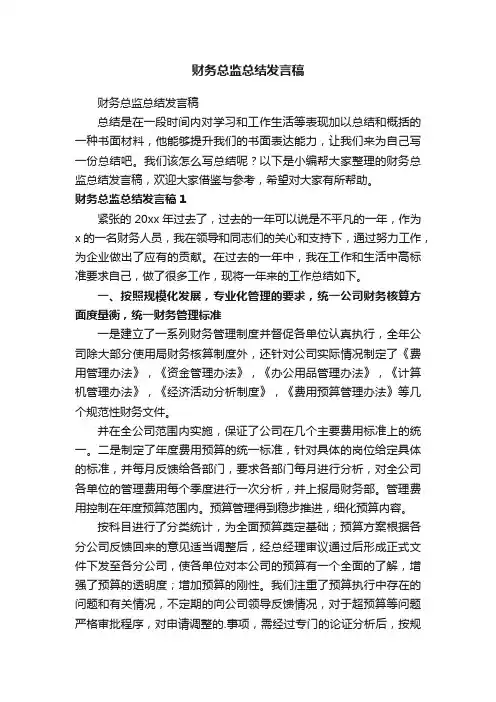 财务总监总结发言稿

财务总监总结发言稿

总结是在一段时间内对学习和工作生活等表现加以总结和概括的一种书面材料，他能够提升我们的书面表达能力，让我们来为自己写一份总结吧。我们该怎么写总结呢？以下是小编帮大家整理的财务总监总结发言稿，欢迎大家借鉴与参考，希望对大家有所帮助。

财务总监总结发言稿 1

紧张的 20xx 年过去了，过去的一年可以说是不平凡的一年，作为 x 的一名财务人员，我在领导和同志们的关心和支持下，通过努力工作，为企业做出了应有的贡献。在过去的一年中，我在工作和生活中高标准要求自己，做了很多工作，现将一年来的工作总结如下。

一、按照规模化发展，专业化管理的要求，统一公司财务核算方面度量衡，统一财务管理标准

一是建立了一系列财务管理制度并督促各单位认真执行，全年公司除大部分使用局财务核算制度外，还针对公司实际情况制定了《费用管理办法》，《资金管理办法》，《办公用品管理办法》，《计算机管理办法》，《经济活动分析制度》，《费用预算管理办法》等几个规范性财务文件。

并在全公司范围内实施，保证了公司在几个主要费用标准上的统一。二是制定了年度费用预算的统一标准，针对具体的岗位给定具体的标准，并每月反馈给各部门，要求各部门每月进行分析，对全公司各单位的管理费用每个季度进行一次分析，并上报局财务部。管理费用控制在年度预算范围内。预算管理得到稳步推进，细化预算内容。

按科目进行了分类统计，为全面预算奠定基础；预算方案根据各分公司反馈回来的意见适当调整后，经总经理审议通过后形成正式文件下发至各分公司，使各单位对本公司的预算有一个全面的了解，增强了预算的透明度；增加预算的刚性。我们注重了预算执行中存在的问题和有关情况，不定期的向公司领导反馈情况，对于超预算等问题严格审批程序，对申请调整的.事项，需经过专门的论证分析后，按规